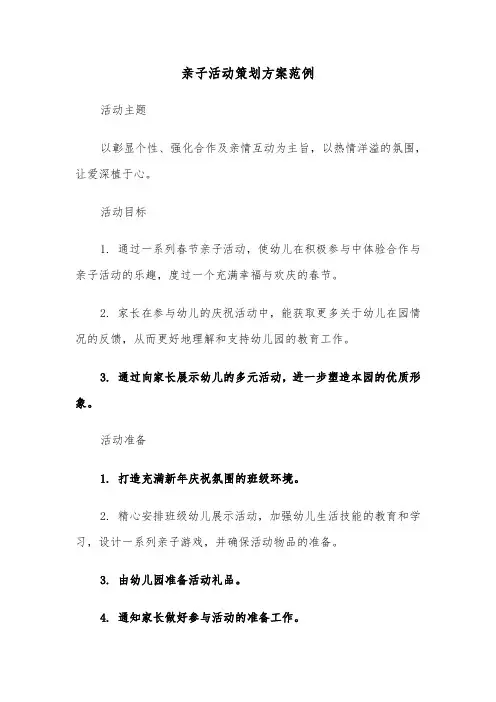 亲子活动策划方案范例

活动主题

以彰显个性、强化合作及亲情互动为主旨，以热情洋溢的氛围，让爱深植于心。

活动目标

1. 通过一系列春节亲子活动，使幼儿在积极参与中体验合作与亲子活动的乐趣，度过一个充满幸福与欢庆的春节。

2. 家长在参与幼儿的庆祝活动中，能获取更多关于幼儿在园情况的反馈，从而更好地理解和支持幼儿园的教育工作。

3. 通过向家长展示幼儿的多元活动，进一步塑造本园的优质形象。

活动准备

1. 打造充满新年庆祝氛围的班级环境。

2. 精心安排班级幼儿展示活动，加强幼儿生活技能的教育和学习，设计一系列亲子游戏，并确保活动物品的准备。

3. 由幼儿园准备活动礼品。

4. 通知家长做好参与活动的准备工作。